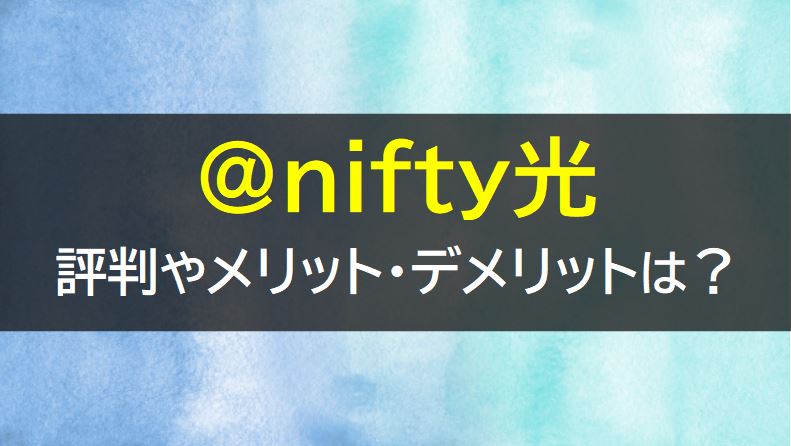 @nifty光

評判やメリット・デメリットは？